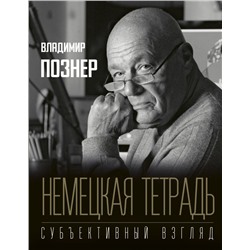 ВЛАДИМИР
ПОЗНЕР

НЕМЕЦКАЯ ТЕТРАДЬ

СУБЪЕКТИВНЫЙ ВЗГЛЯД